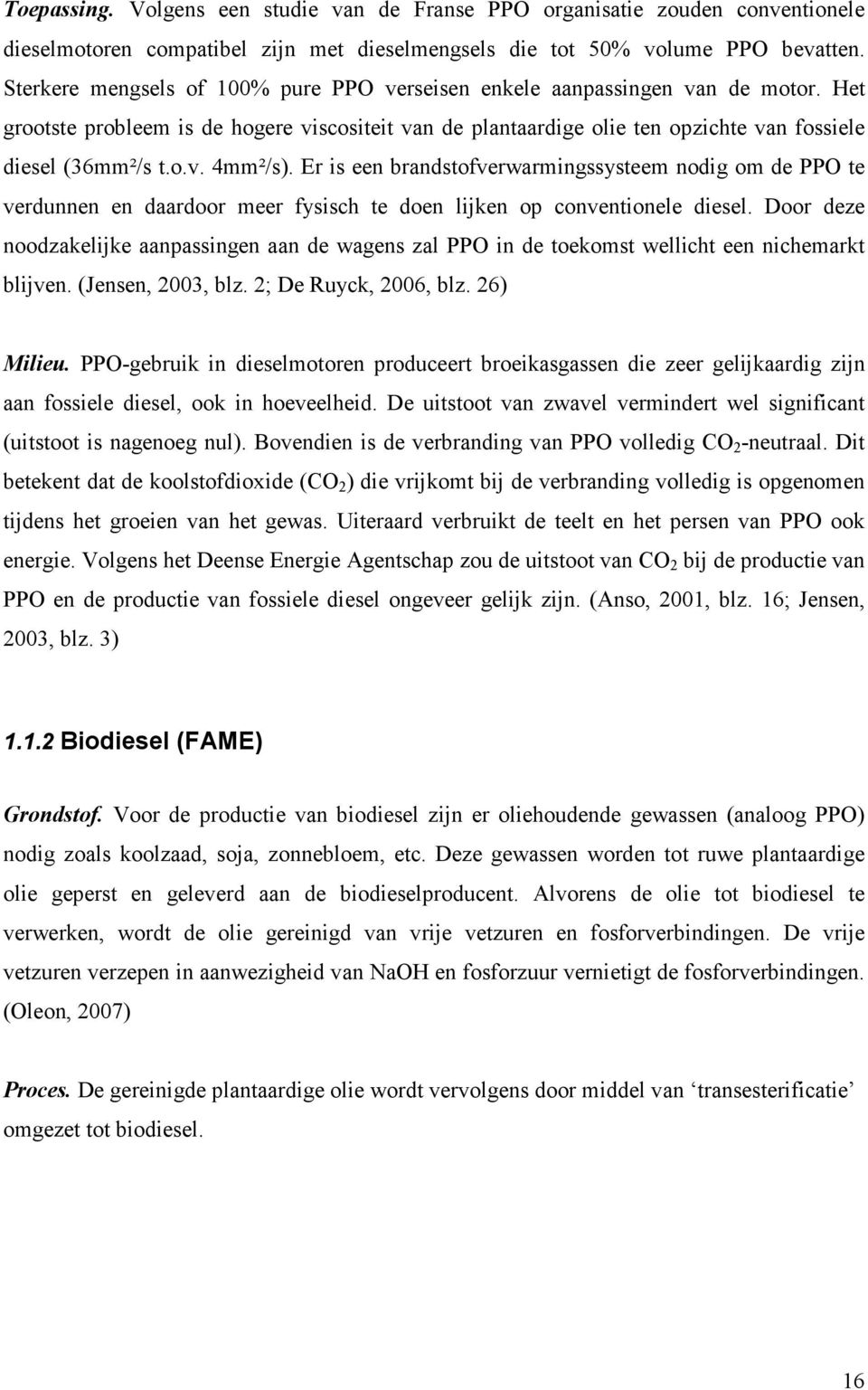 Toepassing. Volgens een studie van de Franse PPO organisatie zouden conventionele dieselmotoren compatibel zijn met dieselmengsels die tot 50% volume PPO bevatten. Sterkere mengsels of 100% pure PPO verseisen enkele aanpassingen van de motor. Het grootste probleem is de hogere viscositeit van de plantaardige olie ten opzichte van fossiele diesel (36mm²/s t.o.v. 4mm²/s). Er is een brandstofverwarmingssysteem nodig om de PPO te verdunnen en daardoor meer fysisch te doen lijken op conventionele diesel. Door deze noodzakelijke aanpassingen aan de wagens zal PPO in de toekomst wellicht een nichemarkt blijven. (Jensen, 2003, blz. 2; De Ruyck, 2006, blz. 26)

Milieu. PPO-gebruik in dieselmotoren produceert broeikasgassen die zeer gelijkaardig zijn aan fossiele diesel, ook in hoeveelheid. De uitstoot van zwavel vermindert wel significant (uitstoot is nagenoeg nul). Bovendien is de verbranding van PPO volledig $CO_2$-neutraal. Dit betekent dat de koolstofdioxide ($CO_2$) die vrijkomt bij de verbranding volledig is opgenomen tijdens het groeien van het gewas. Uiteraard verbruikt de teelt en het persen van PPO ook energie. Volgens het Deense Energie Agentschap zou de uitstoot van $CO_2$ bij de productie van PPO en de productie van fossiele diesel ongeveer gelijk zijn. (Anso, 2001, blz. 16; Jensen, 2003, blz. 3)

1.1.2 Biodiesel (FAME)

Grondstof. Voor de productie van biodiesel zijn er oliehoudende gewassen (analoog PPO) nodig zoals koolzaad, soja, zonnebloem, etc. Deze gewassen worden tot ruwe plantaardige olie geperst en geleverd aan de biodieselproducent. Alvorens de olie tot biodiesel te verwerken, wordt de olie gereinigd van vrije vetzuren en fosforverbindingen. De vrije vetzuren verzepen in aanwezigheid van NaOH en fosforzuur vernietigt de fosforverbindingen. (Oleon, 2007)

Proces. De gereinigde plantaardige olie wordt vervolgens door middel van ‘transesterificatie’ omgezet tot biodiesel.

16